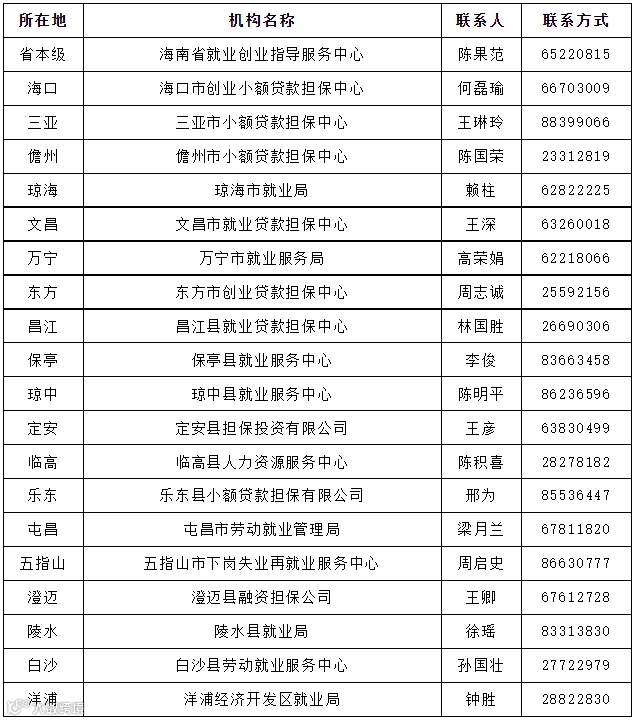 | 所在地 | 机构名称 | 联系人 | 联系方式 |
|---|---|---|---|
| 省本级 | 海南省就业创业指导服务中心 | 陈果范 | 65220815 |
| 海口 | 海口市创业小额贷款担保中心 | 何磊瑜 | 66703009 |
| 三亚 | 三亚市小额贷款担保中心 | 王琳玲 | 88399066 |
| 儋州 | 儋州市小额贷款担保中心 | 陈国荣 | 23312819 |
| 琼海 | 琼海市就业局 | 赖柱 | 62822225 |
| 文昌 | 文昌市就业贷款担保中心 | 王深 | 63260018 |
| 万宁 | 万宁市就业服务局 | 高荣娟 | 62218066 |
| 东方 | 东方市创业贷款担保中心 | 周志诚 | 25592156 |
| 昌江 | 昌江县就业贷款担保中心 | 林国胜 | 26690306 |
| 保亭 | 保亭县就业服务中心 | 李俊 | 83663458 |
| 琼中 | 琼中县就业服务中心 | 陈明平 | 86236596 |
| 定安 | 定安县担保投资有限公司 | 王彦 | 63830499 |
| 临高 | 临高县人力资源服务中心 | 陈积喜 | 28278182 |
| 乐东 | 乐东县小额贷款担保有限公司 | 邢为 | 85536447 |
| 屯昌 | 屯昌市劳动就业管理局 | 梁月兰 | 67811820 |
| 五指山 | 五指山市下岗失业再就业服务中心 | 周启史 | 86630777 |
| 澄迈 | 澄迈县融资担保公司 | 王卿 | 67612728 |
| 陵水 | 陵水县就业局 | 徐瑶 | 83313830 |
| 白沙 | 白沙县劳动就业服务中心 | 孙国壮 | 27722979 |
| 洋浦 | 洋浦经济开发区就业局 | 钟胜 | 28822830 |

人民网